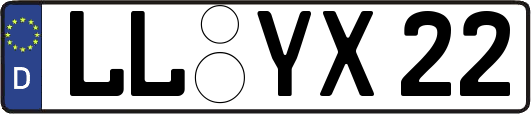 D LL YX 22